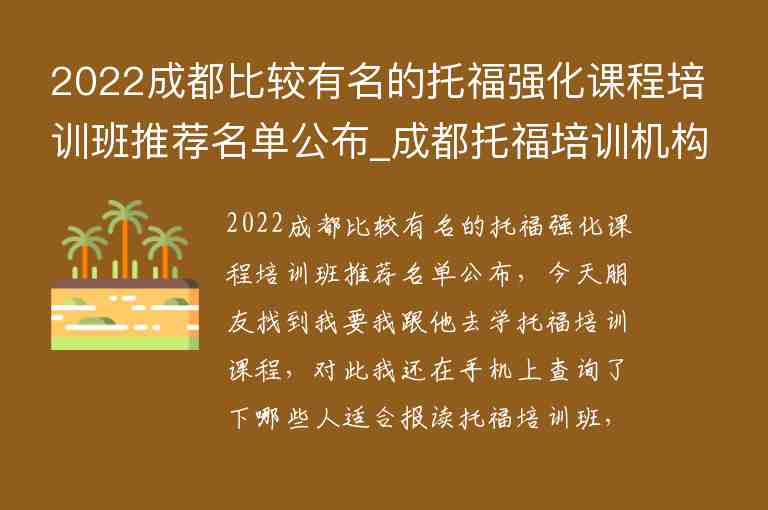 2022成都比较有名的托福强化课程培训班推荐名单公布_成都托福培训机构

2022成都比较有名的托福强化课程培训班推荐名单公布，今天朋友找到我要我跟他去学托福培训课程，对此我还在手机上查询了下哪些人适合报读托福培训班，